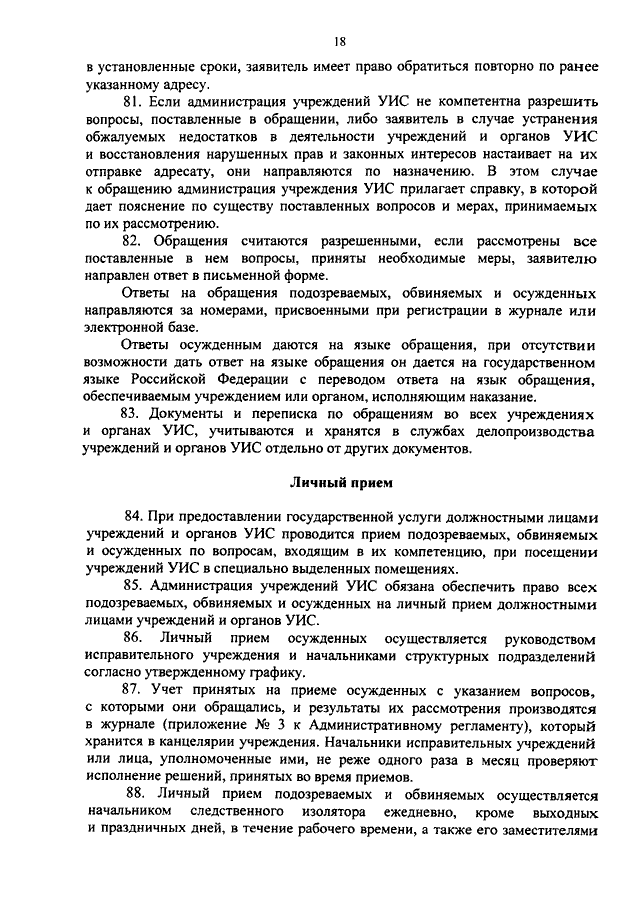 18

в установленные сроки, заявитель имеет право обратиться повторно по ранее указанному адресу.

81. Если администрация учреждений УИС не компетентна разрешить вопросы, поставленные в обращении, либо заявитель в случае устранения обжалуемых недостатков в деятельности учреждений и органов УИС и восстановления нарушенных прав и законных интересов настаивает на их отправке адресату, они направляются по назначению. В этом случае к обращению администрация учреждения УИС прилагает справку, в которой дает пояснение по существу поставленных вопросов и мерах, принимаемых по их рассмотрению.

82. Обращения считаются разрешенными, если рассмотрены все поставленные в нем вопросы, приняты необходимые меры, заявителю направлен ответ в письменной форме.

Ответы на обращения подозреваемых, обвиняемых и осужденных направляются за номерами, присвоенными при регистрации в журнале или электронной базе.

Ответы осужденным даются на языке обращения, при отсутствии возможности дать ответ на языке обращения он дается на государственном языке Российской Федерации с переводом ответа на язык обращения, обеспечиваемым учреждением или органом, исполняющим наказание.

83. Документы и переписка по обращениям во всех учреждениях и органах УИС, учитываются и хранятся в службах делопроизводства учреждений и органов УИС отдельно от других документов.

Личный прием

84. При предоставлении государственной услуги должностными лицами учреждений и органов УИС проводится прием подозреваемых, обвиняемых и осужденных по вопросам, входящим в их компетенцию, при посещении учреждений УИС в специально выделенных помещениях.

85. Администрация учреждений УИС обязана обеспечить право всех подозреваемых, обвиняемых и осужденных на личный прием должностными лицами учреждений и органов УИС.

86. Личный прием осужденных осуществляется руководством исправительного учреждения и начальниками структурных подразделений согласно утвержденному графику.

87. Учет принятых на приеме осужденных с указанием вопросов, с которыми они обращались, и результаты их рассмотрения производятся в журнале (приложение № 3 к Административному регламенту), который хранится в канцелярии учреждения. Начальники исправительных учреждений или лица, уполномоченные ими, не реже одного раза в месяц проверяют исполнение решений, принятых во время приемов.

88. Личный прием подозреваемых и обвиняемых осуществляется начальником следственного изолятора ежедневно, кроме выходных и праздничных дней, в течение рабочего времени, а также его заместителями